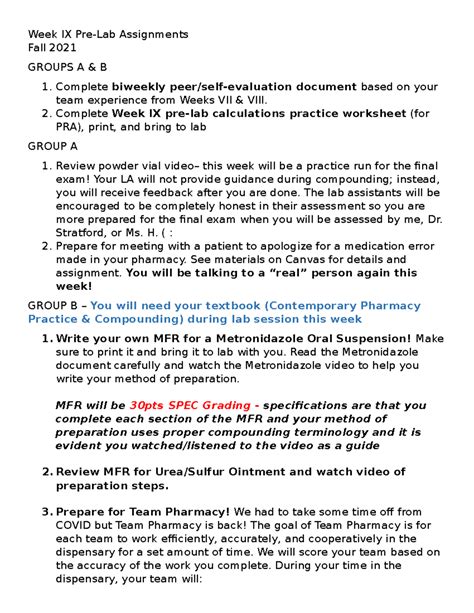 Week IX Pre-Lab Assignments
Fall 2021

GROUPS A & B

1. Complete biweekly peer/self-evaluation document based on your team experience from Weeks VII & VIII.
2. Complete Week IX pre-lab calculations practice worksheet (for PRA), print, and bring to lab

GROUP A

1. Review powder vial video– this week will be a practice run for the final exam! Your LA will not provide guidance during compounding; instead, you will receive feedback after you are done. The lab assistants will be encouraged to be completely honest in their assessment so you are more prepared for the final exam when you will be assessed by me, Dr. Stratford, or Ms. H. ( :
2. Prepare for meeting with a patient to apologize for a medication error made in your pharmacy. See materials on Canvas for details and assignment. You will be talking to a "real" person again this week!

GROUP B – You will need your textbook (Contemporary Pharmacy Practice & Compounding) during lab session this week

1. Write your own MFR for a Metronidazole Oral Suspension! Make sure to print it and bring it to lab with you. Read the Metronidazole document carefully and watch the Metronidazole video to help you write your method of preparation.

MFR will be 30pts SPEC Grading - specifications are that you complete each section of the MFR and your method of preparation uses proper compounding terminology and it is evident you watched/listened to the video as a guide

2. Review MFR for Urea/Sulfur Ointment and watch video of preparation steps.

3. Prepare for Team Pharmacy! We had to take some time off from COVID but Team Pharmacy is back! The goal of Team Pharmacy is for each team to work efficiently, accurately, and cooperatively in the dispensary for a set amount of time. We will score your team based on the accuracy of the work you complete. During your time in the dispensary, your team will: